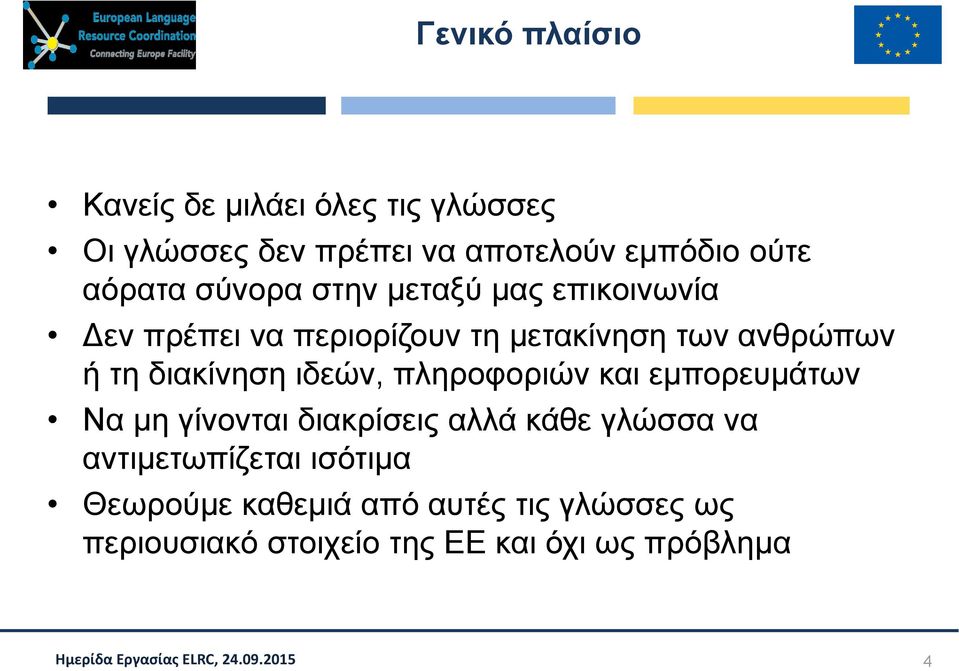 European Language Resource Coordination
Connecting Europe Facility

Γενικό πλαίσιο

• Κανείς δε μιλάει όλες τις γλώσσες
• Οι γλώσσες δεν πρέπει να αποτελούν εμπόδιο ούτε αόρατα σύνορα στην μεταξύ μας επικοινωνία
• Δεν πρέπει να περιορίζουν τη μετακίνηση των ανθρώπων ή τη διακίνηση ιδεών, πληροφοριών και εμπορευμάτων
• Να μη γίνονται διακρίσεις αλλά κάθε γλώσσα να αντιμετωπίζεται ισότιμα
• Θεωρούμε καθεμιά από αυτές τις γλώσσες ως περιουσιακό στοιχείο της ΕΕ και όχι ως πρόβλημα

Ημερίδα Εργασίας ELRC, 24.09.2015

4